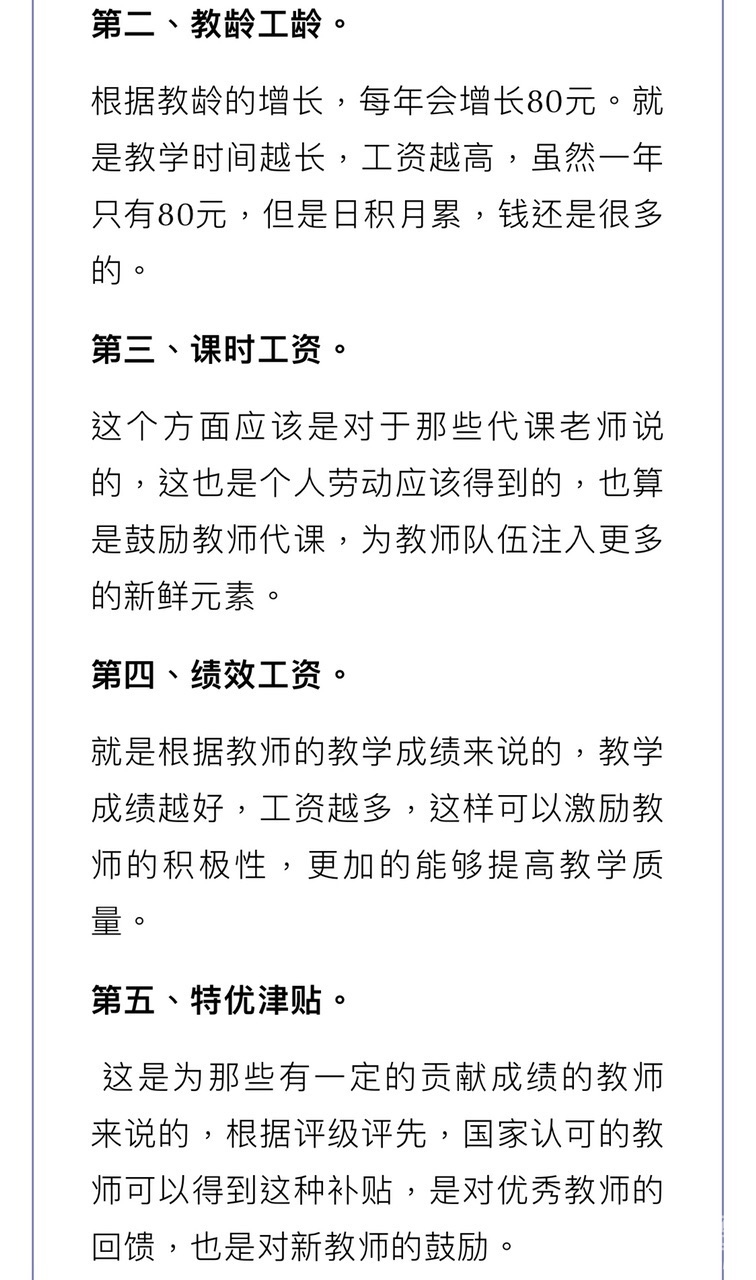 第二、教龄工龄。

根据教龄的增长，每年会增长80元。就是教学时间越长，工资越高，虽然一年只有80元，但是日积月累，钱还是很多的。

第三、课时工资。

这个方面应该是对于那些代课老师说的，这也是个人劳动应该得到的，也算是鼓励教师代课，为教师队伍注入更多的新鲜元素。

第四、绩效工资。

就是根据教师的教学成绩来说的，教学成绩越好，工资越多，这样可以激励教师的积极性，更加的能够提高教学质量。

第五、特优津贴。

这是为那些有一定的贡献成绩的教师来说的，根据评级评先，国家认可的教师可以得到这种补贴，是对优秀教师的回馈，也是对新教师的鼓励。